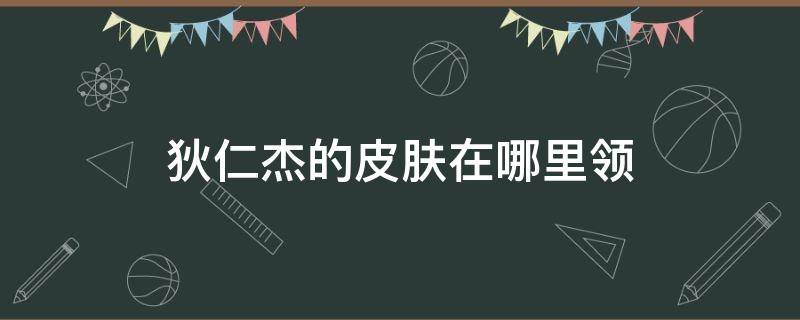 狄仁杰的皮肤在哪里领